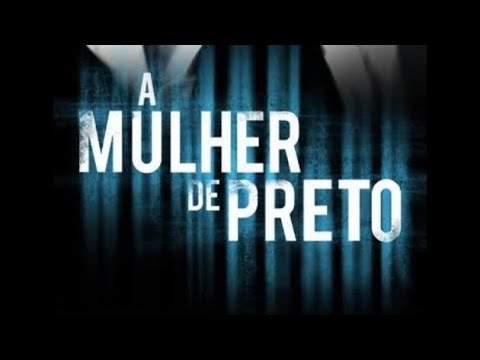 A
MULHER
DE PRETO